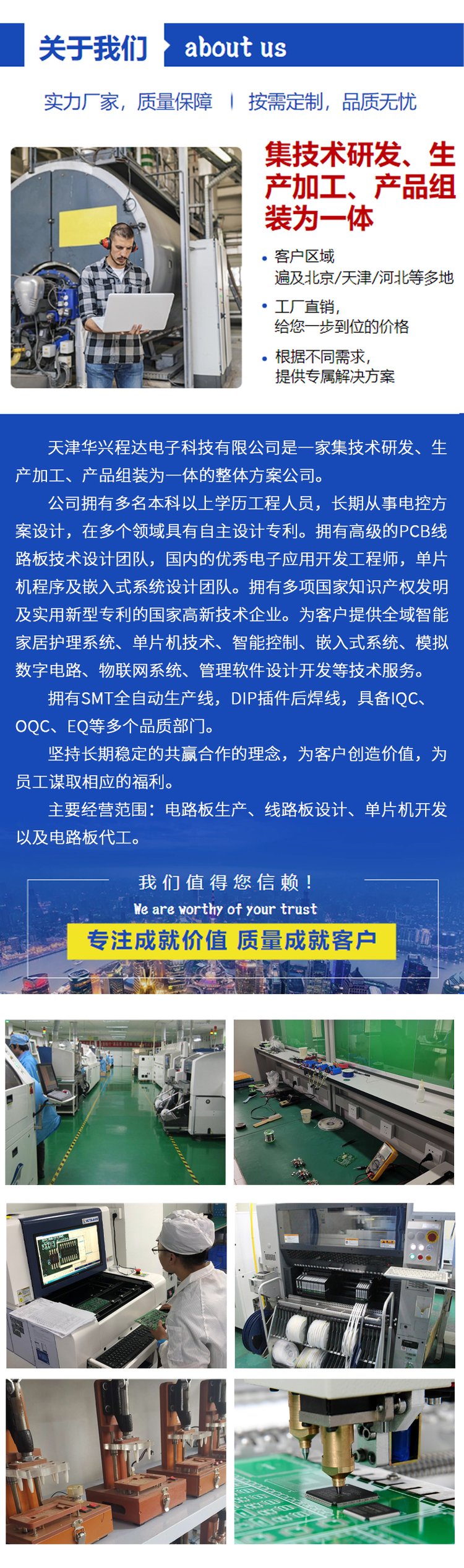 关于我们 about us

实力厂家，质量保障 | 按需定制，品质无忧

集技术研发、生产加工、产品组装为一体

• 客户区域
遍及北京/天津/河北等多地

• 工厂直销，
给您一步到位的价格

• 根据不同需求，
提供专属解决方案

天津华兴程达电子科技有限公司是一家集技术研发、生产加工、产品组装为一体的整体方案公司。

公司拥有多名本科以上学历工程人员，长期从事电控方案设计，在多个领域具有自主设计专利。拥有高级的PCB线路板技术设计团队，国内的优秀电子应用开发工程师，单片机程序及嵌入式系统设计团队。拥有多项国家知识产权发明及实用新型专利的国家高新技术企业。为客户提供全域智能家居护理系统、单片机技术、智能控制、嵌入式系统、模拟数字电路、物联网系统、管理软件设计开发等技术服务。

拥有SMT全自动生产线，DIP插件后焊线，具备IQC、OQC、EQ等多个品质部门。

坚持长期稳定的共赢合作的理念，为客户创造价值，为员工谋取相应的福利。

主要经营范围：电路板生产、线路板设计、单片机开发以及电路板代工。

我们值得您信赖！
We are worthy of your trust
专注成就价值 质量成就客户